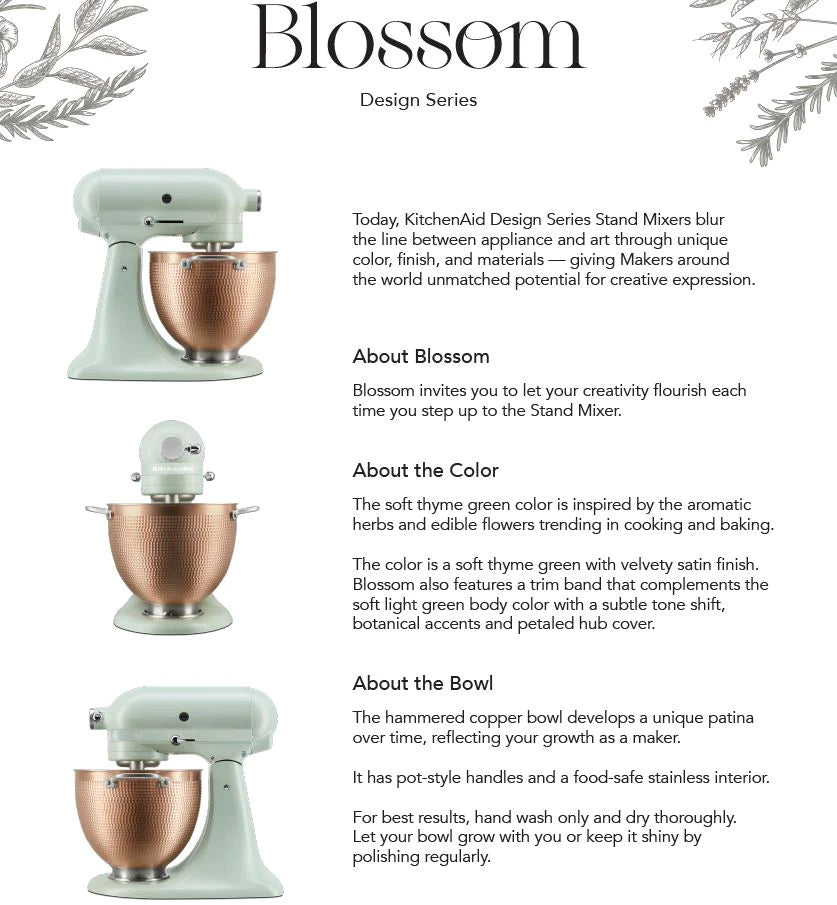 Blossom

Design Series

Today, KitchenAid Design Series Stand Mixers blur the line between appliance and art through unique color, finish, and materials — giving Makers around the world unmatched potential for creative expression.

About Blossom

Blossom invites you to let your creativity flourish each time you step up to the Stand Mixer.

KitchenAid

About the Color

The soft thyme green color is inspired by the aromatic herbs and edible flowers trending in cooking and baking.

The color is a soft thyme green with velvety satin finish. Blossom also features a trim band that complements the soft light green body color with a subtle tone shift, botanical accents and petaled hub cover.

About the Bowl

The hammered copper bowl develops a unique patina over time, reflecting your growth as a maker.

It has pot-style handles and a food-safe stainless interior.

For best results, hand wash only and dry thoroughly. Let your bowl grow with you or keep it shiny by polishing regularly.